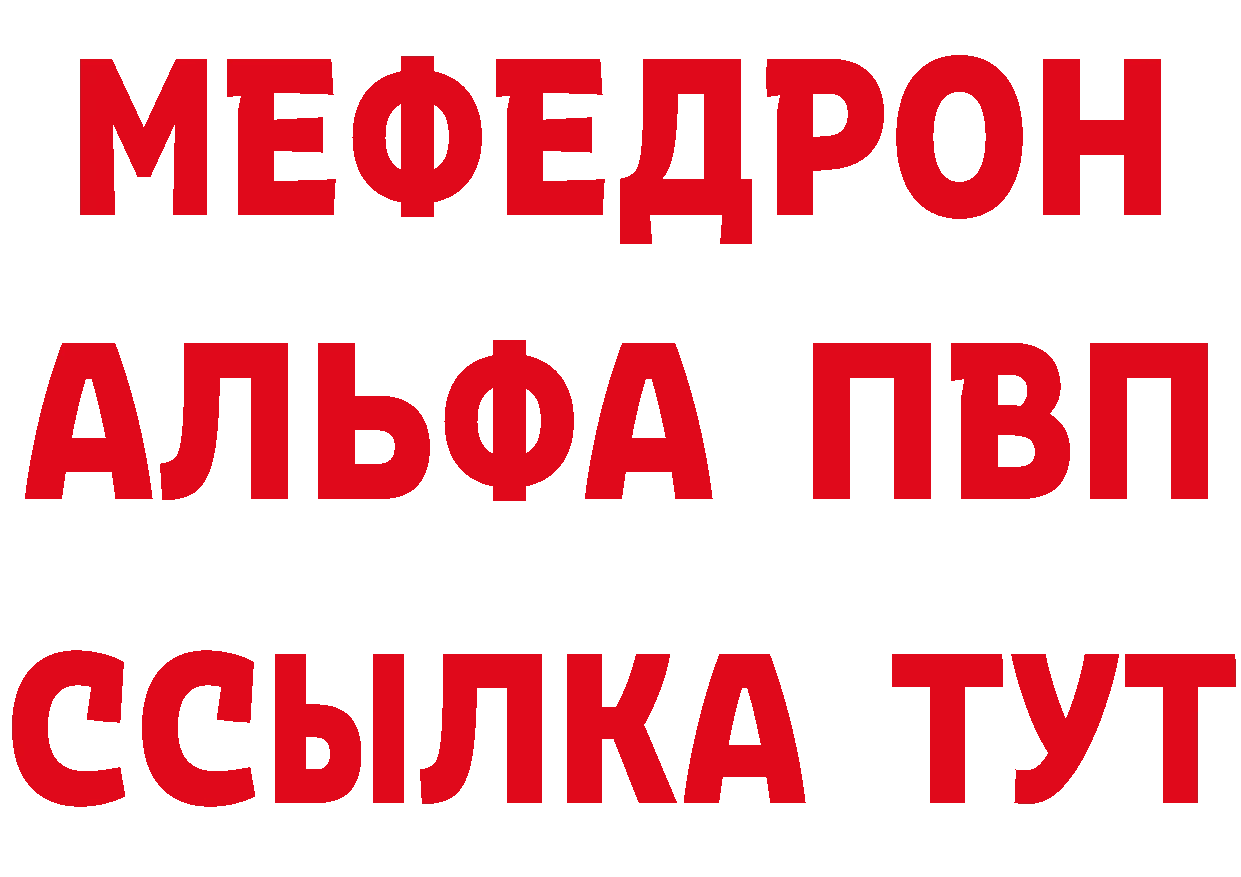 МЕФЕДРОН
АЛЬФА ПВП
ССЫЛКА ТУТ